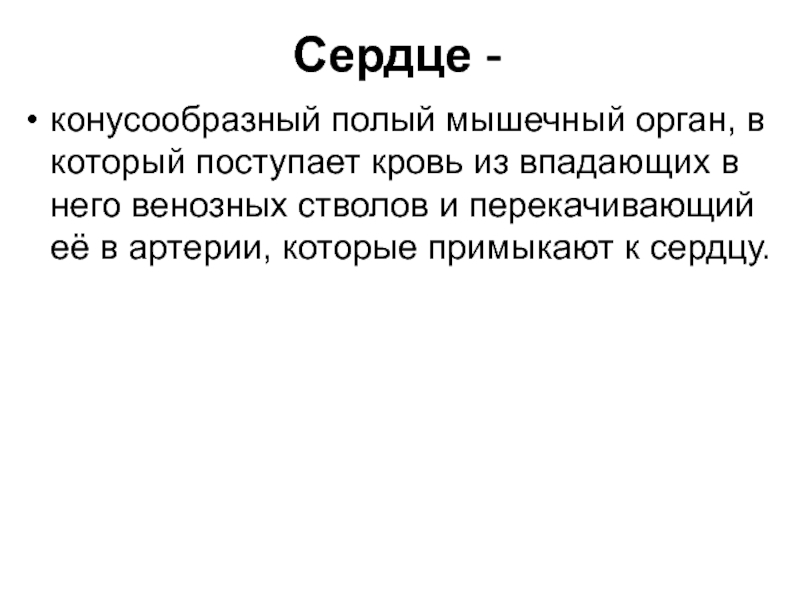 Сердце -

• конусообразный полый мышечный орган, в который поступает кровь из впадающих в него венозных стволов и перекачивающий её в артерии, которые примыкают к сердцу.